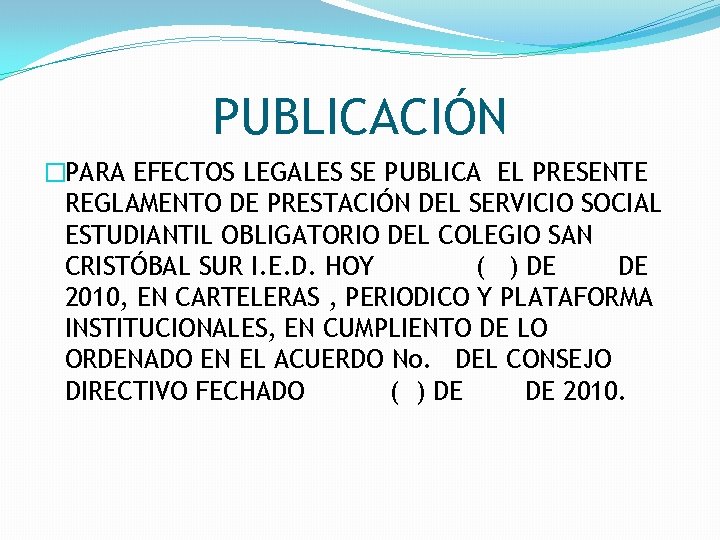 PUBLICACIÓN

PARA EFECTOS LEGALES SE PUBLICA EL PRESENTE REGLAMENTO DE PRESTACIÓN DEL SERVICIO SOCIAL ESTUDIANTIL OBLIGATORIO DEL COLEGIO SAN CRISTÓBAL SUR I.E.D. HOY ( ) DE DE 2010, EN CARTELERAS , PERIODICO Y PLATAFORMA INSTITUCIONALES, EN CUMPLIENTO DE LO ORDENADO EN EL ACUERDO No. DEL CONSEJO DIRECTIVO FECHADO ( ) DE DE 2010.